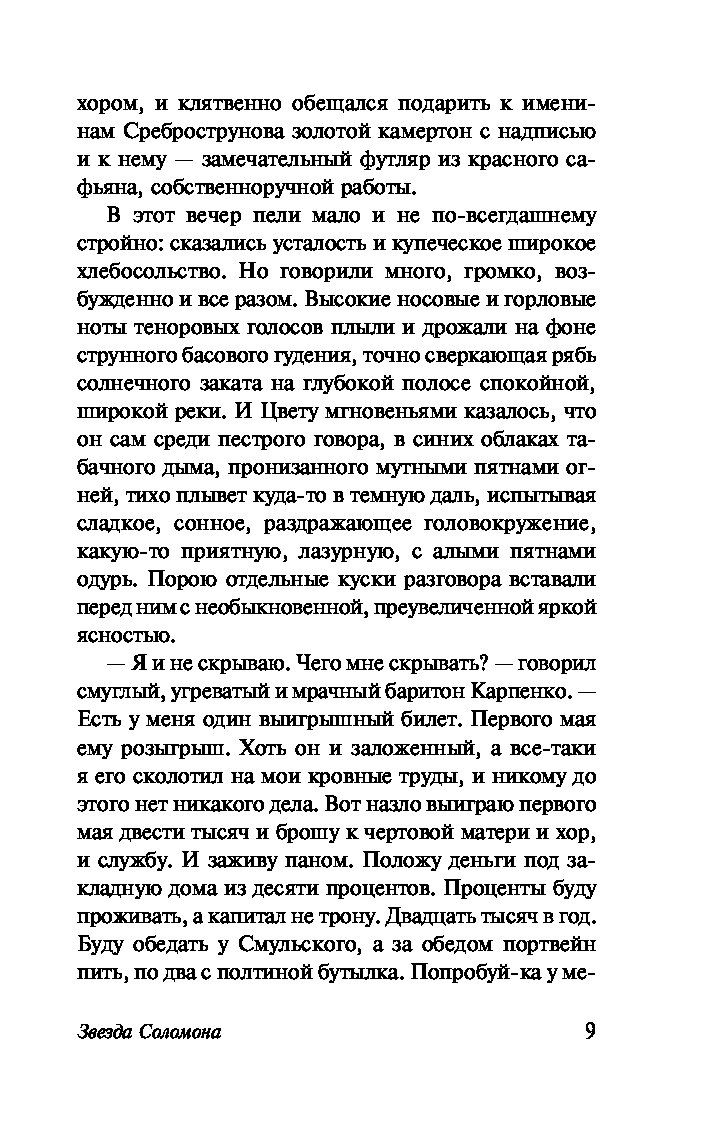 хором, и клятвенно обещался подарить к именинам Среброструнова золотой камертон с надписью и к нему — замечательный футляр из красного сафьяна, собственноручной работы.

В этот вечер пели мало и не по-всегдашнему стройно: сказались усталость и купеческое широкое хлебосольство. Но говорили много, громко, возбужденно и все разом. Высокие носовые и горловые ноты теноровых голосов плыли и дрожали на фоне струнного басового гудения, точно сверкающая рябь солнечного заката на глубокой полосе спокойной, широкой реки. И Цвету мгновеньями казалось, что он сам среди пестрого говора, в синих облаках табачного дыма, пронизанного мутными пятнами огней, тихо плывет куда-то в темную даль, испытывая сладкое, сонное, раздражающее головокружение, какую-то приятную, лазурную, с алыми пятнами одурь. Порою отдельные куски разговора вставали перед ним с необыкновенной, преувеличенной яркой ясностью.

— Я и не скрываю. Чего мне скрывать? — говорил смуглый, угреватый и мрачный баритон Карпенко. — Есть у меня один выигрышный билет. Первого мая ему розыгрыш. Хоть он и заложенный, а все-таки я его сколотил на мои кровные труды, и никому до этого нет никакого дела. Вот назло выиграю первого мая двести тысяч и брошу к чертовой матери и хор, и службу. И заживу паном. Положу деньги под закладную дома из десяти процентов. Проценты буду проживать, а капитал не трону. Двадцать тысяч в год. Буду обедать у Смульского, а за обедом портвейн пить, по два с полтиной бутылка. Попробуй-ка у ме-

Звезда Соломона 9